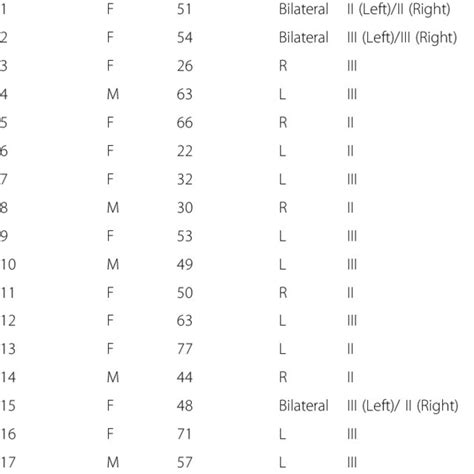 | 1 | F | 51 | Bilateral | II (Left)/II (Right) |
|---|---|---|---|---|
| 2 | F | 54 | Bilateral | III (Left)/III (Right) |
| 3 | F | 26 | R | III |
| 4 | M | 63 | L | III |
| 5 | F | 66 | R | II |
| 6 | F | 22 | L | II |
| 7 | F | 32 | L | III |
| 8 | M | 30 | R | II |
| 9 | F | 53 | L | III |
| 10 | M | 49 | L | III |
| 11 | F | 50 | R | II |
| 12 | F | 63 | L | III |
| 13 | F | 77 | L | II |
| 14 | M | 44 | R | II |
| 15 | F | 48 | Bilateral | III (Left)/ II (Right) |
| 16 | F | 71 | L | III |
| 17 | M | 57 | L | III |